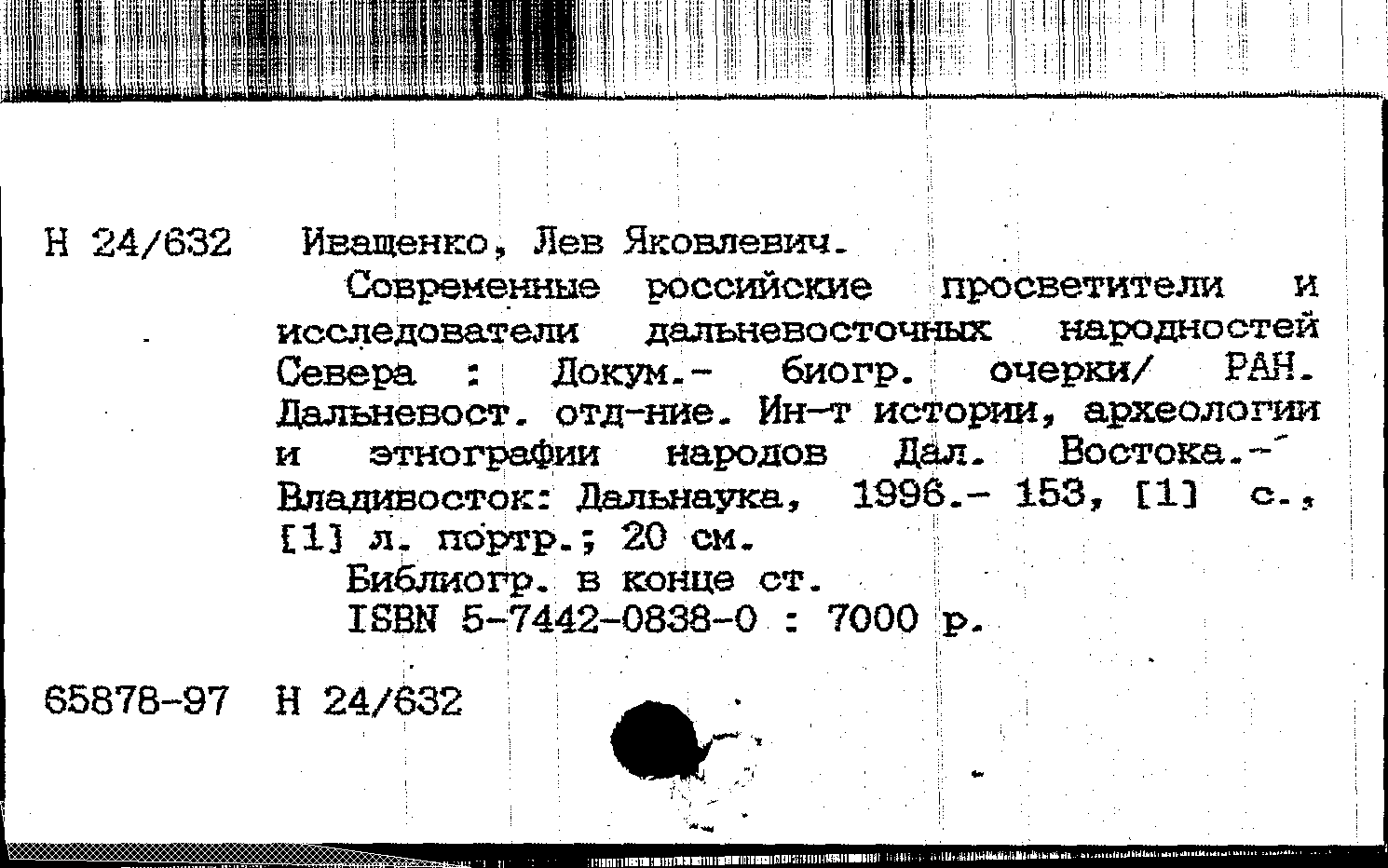 Н 24/632 Иващенко, Лев Яковлевич.

Современные российские просветители и исследователи дальневосточных народностей Севера : Докум.- биогр. очерки/ РАН. Дальневост. отд-ние. Ин-т истории, археологии и этнографии народов Дал. Востока.- Владивосток: Дальнаука, 1996.- 153, [1] с., [1] л. портр.; 20 см.

Библиогр. в конце ст.

ISBN 5-7442-0838-0 : 7000 р.

65878-97 Н 24/632